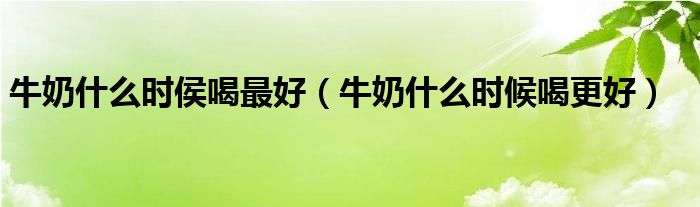 牛奶什么时侯喝最好（牛奶什么时候喝更好）